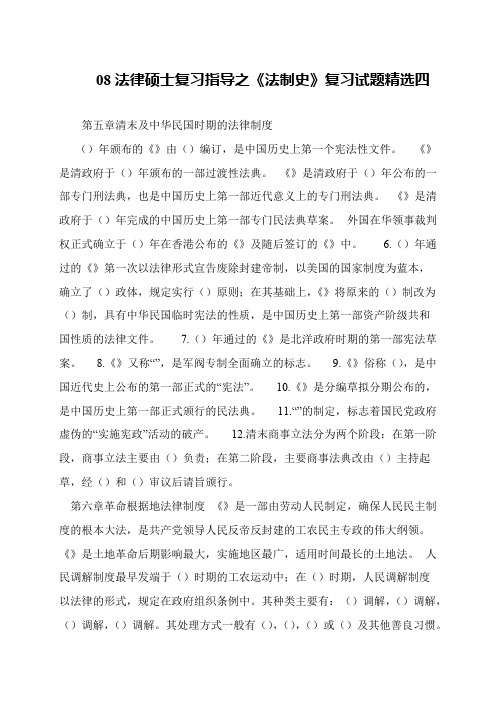 08 法律硕士复习指导之《法制史》复习试题精选四

第五章清末及中华民国时期的法律制度

（）年颁布的《》由（）编订，是中国历史上第一个宪法性文件。 《》是清政府于（）年颁布的一部过渡性法典。 《》是清政府于（）年公布的一部专门刑法典，也是中国历史上第一部近代意义上的专门刑法典。 《》是清政府于（）年完成的中国历史上第一部专门民法典草案。 外国在华领事裁判权正式确立于（）年在香港公布的《》及随后签订的《》中。 6.（）年通过的《》第一次以法律形式宣告废除封建帝制，以美国的国家制度为蓝本，确立了（）政体，规定实行（）原则；在其基础上，《》将原来的（）制改为（）制，具有中华民国临时宪法的性质，是中国历史上第一部资产阶级共和国性质的法律文件。 7.（）年通过的《》是北洋政府时期的第一部宪法草案。 8.《》又称“”，是军阀专制全面确立的标志。 9.《》俗称（），是中国近代史上公布的第一部正式的“宪法”。 10.《》是分编草拟分期公布的，是中国历史上第一部正式颁行的民法典。 11.“”的制定，标志着国民党政府虚伪的“实施宪政”活动的破产。 12.清末商事立法分为两个阶段：在第一阶段，商事立法主要由（）负责；在第二阶段，主要商事法典改由（）主持起草，经（）和（）审议后请旨颁行。

第六章革命根据地法律制度 《》是一部由劳动人民制定，确保人民民主制度的根本大法，是共产党领导人民反帝反封建的工农民主专政的伟大纲领。 《》是土地革命后期影响最大，实施地区最广，适用时间最长的土地法。 人民调解制度最早发端于（）时期的工农运动中；在（）时期，人民调解制度以法律的形式，规定在政府组织条例中。其种类主要有：（）调解，（）调解，（）调解，（）调解。其处理方式一般有（），（），（）或（）及其他善良习惯。